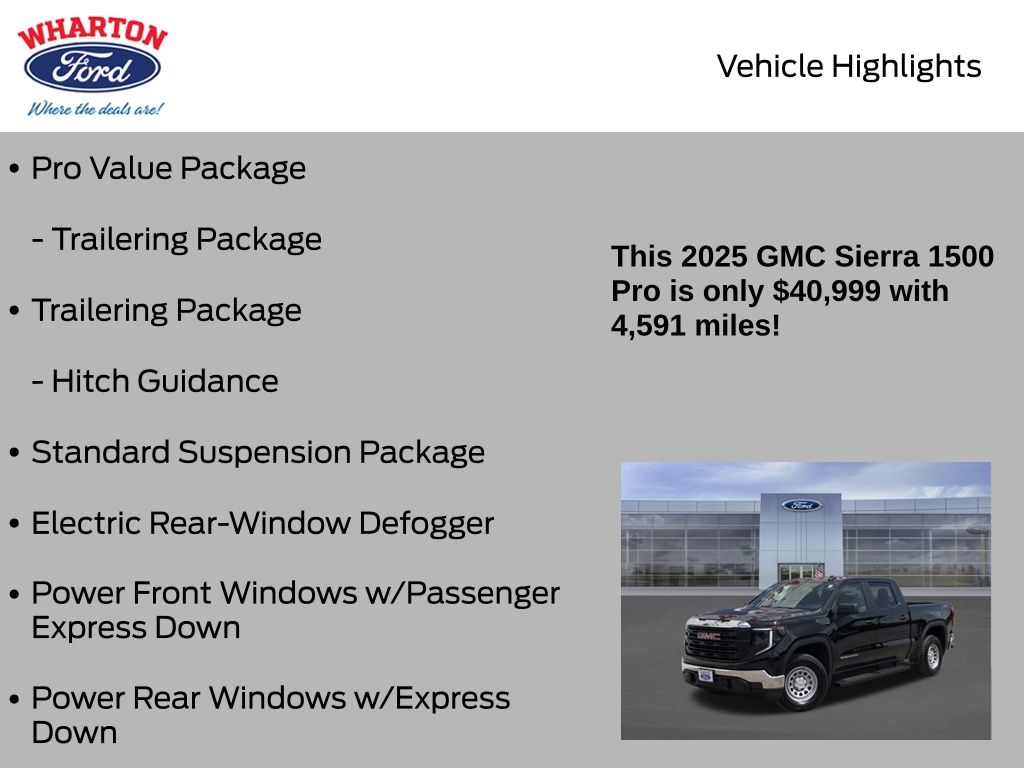 WHARTON
Ford
Where the deals are!

Vehicle Highlights

• Pro Value Package

- Trailering Package

• Trailering Package

- Hitch Guidance

• Standard Suspension Package

• Electric Rear-Window Defogger

• Power Front Windows w/Passenger Express Down

• Power Rear Windows w/Express Down

This 2025 GMC Sierra 1500 Pro is only $40,999 with 4,591 miles!